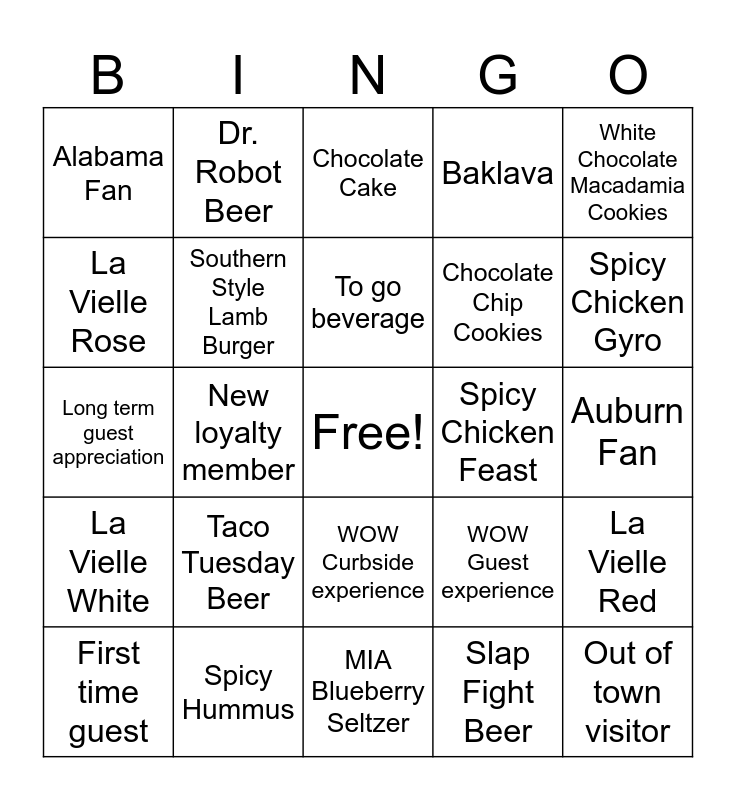 | B | I | N | G | O |
|---|---|---|---|---|
| Alabama Fan | Dr. Robot Beer | Chocolate Cake | Baklava | White Chocolate Macadamia Cookies |
| La Vielle Rose | Southern Style Lamb Burger | To go beverage | Chocolate Chip Cookies | Spicy Chicken Gyro |
| Long term guest appreciation | New loyalty member | Free! | Spicy Chicken Feast | Auburn Fan |
| La Vielle White | Taco Tuesday Beer | WOW Curbside experience | WOW Guest experience | La Vielle Red |
| First time guest | Spicy Hummus | MIA Blueberry Seltzer | Slap Fight Beer | Out of town visitor |